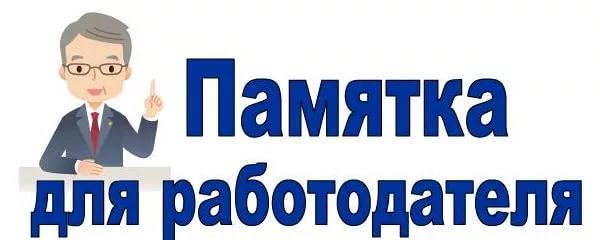 Памятка
для работодателя